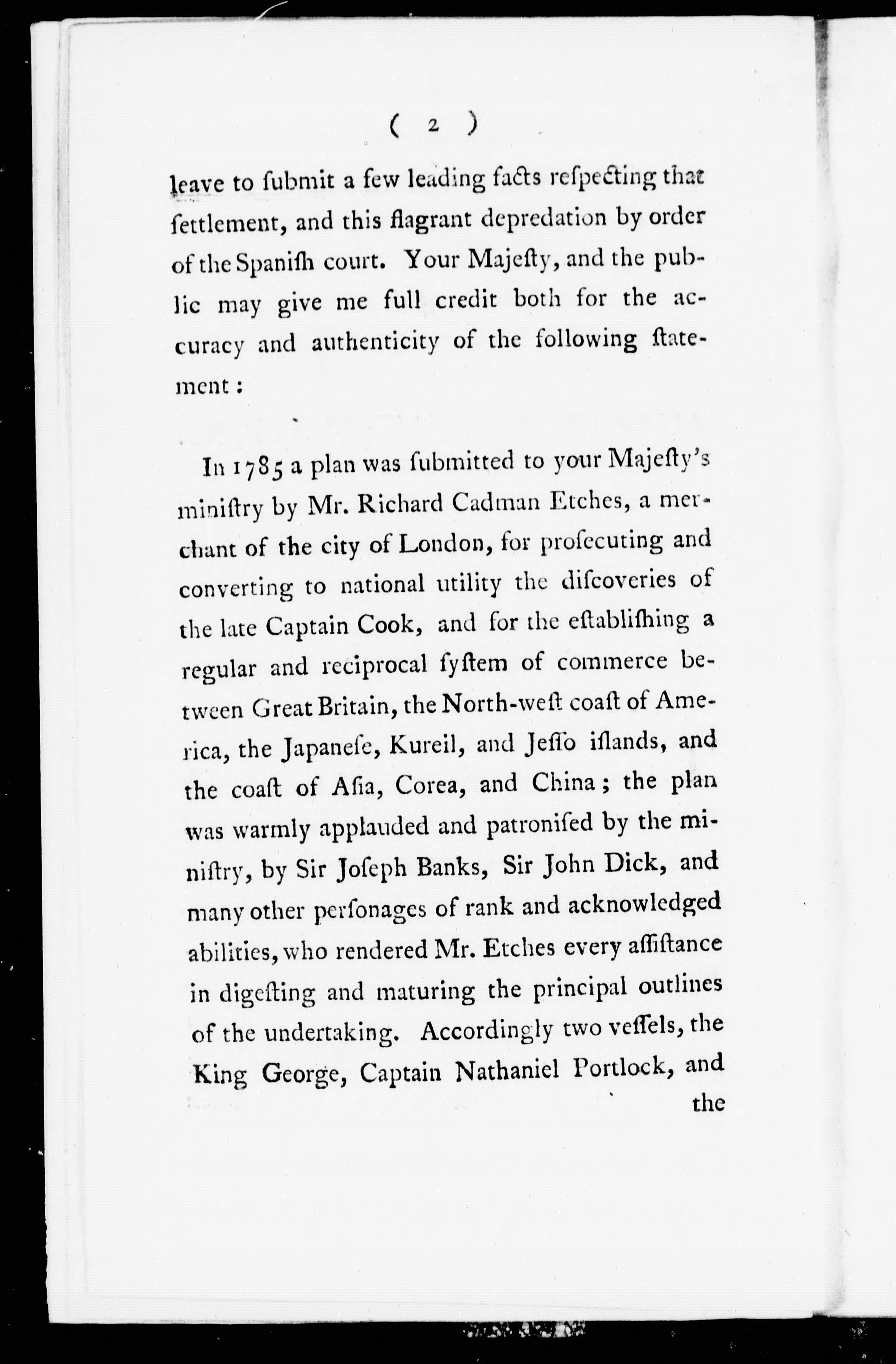 ( 2 )

leave to ſubmit a few leading facts reſpecting that ſettlement, and this flagrant depredation by order of the Spaniſh court. Your Majeſty, and the public may give me full credit both for the accuracy and authenticity of the following ſtatement:

In 1785 a plan was ſubmitted to your Majeſty's miniſtry by Mr. Richard Cadman Etches, a merchant of the city of London, for proſecuting and converting to national utility the diſcoveries of the late Captain Cook, and for the eſtabliſhing a regular and reciprocal ſyſtem of commerce between Great Britain, the North-weſt coaſt of America, the Japaneſe, Kureil, and Jeſſo iſlands, and the coaſt of Aſia, Corea, and China; the plan was warmly applauded and patroniſed by the miniſtry, by Sir Joſeph Banks, Sir John Dick, and many other perſonages of rank and acknowledged abilities, who rendered Mr. Etches every aſſiſtance in digeſting and maturing the principal outlines of the undertaking. Accordingly two veſſels, the King George, Captain Nathaniel Portlock, and the